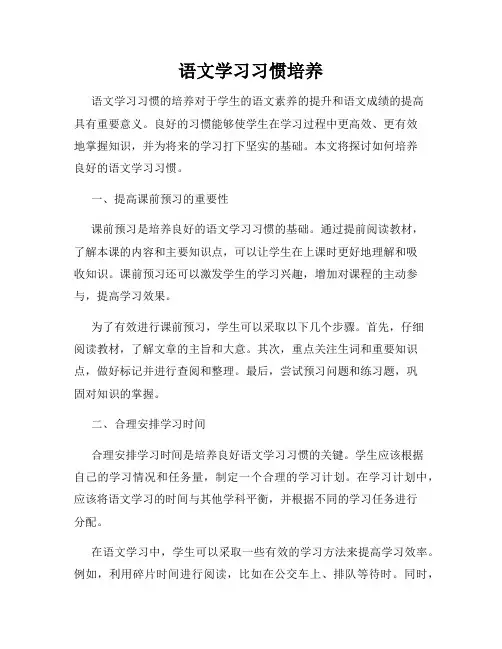 语文学习习惯培养

语文学习习惯的培养对于学生的语文素养的提升和语文成绩的提高具有重要意义。良好的习惯能够使学生在学习过程中更高效、更有效地掌握知识，并为将来的学习打下坚实的基础。本文将探讨如何培养良好的语文学习习惯。

一、提高课前预习的重要性

课前预习是培养良好的语文学习习惯的基础。通过提前阅读教材，了解本课的内容和主要知识点，可以让学生在上课时更好地理解和吸收知识。课前预习还可以激发学生的学习兴趣，增加对课程的主动参与，提高学习效果。

为了有效进行课前预习，学生可以采取以下几个步骤。首先，仔细阅读教材，了解文章的主旨和大意。其次，重点关注生词和重要知识点，做好标记并进行查阅和整理。最后，尝试预习问题和练习题，巩固对知识的掌握。

二、合理安排学习时间

合理安排学习时间是培养良好语文学习习惯的关键。学生应该根据自己的学习情况和任务量，制定一个合理的学习计划。在学习计划中，应该将语文学习的时间与其他学科平衡，并根据不同的学习任务进行分配。

在语文学习中，学生可以采取一些有效的学习方法来提高学习效率。例如，利用碎片时间进行阅读，比如在公交车上、排队等待时。同时，